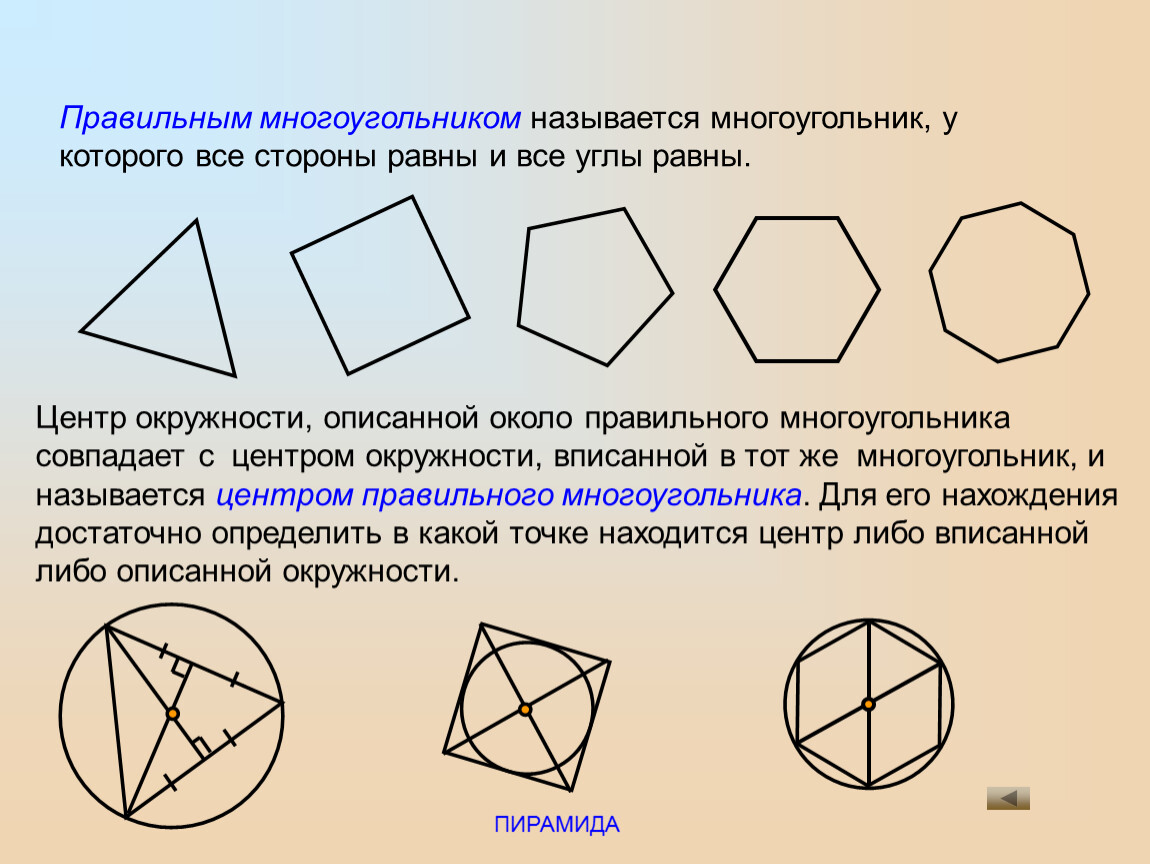 Правильным многоугольником называется многоугольник, у которого все стороны равны и все углы равны.

Центр окружности, описанной около правильного многоугольника совпадает с центром окружности, вписанной в тот же многоугольник, и называется центром правильного многоугольника. Для его нахождения достаточно определить в какой точке находится центр либо вписанной либо описанной окружности.

ПИРАМИДА